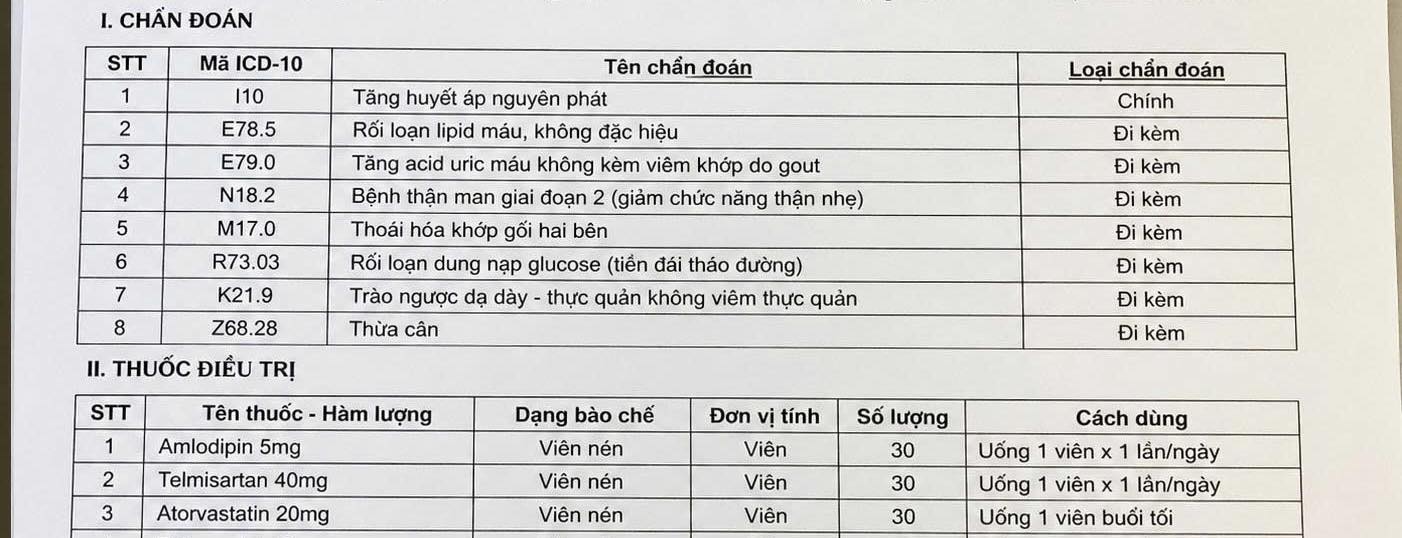 I. CHẨN ĐOÁN

| STT | Mã ICD-10 | Tên chẩn đoán | Loại chẩn đoán |
|---|---|---|---|
| 1 | I10 | Tăng huyết áp nguyên phát | Chính |
| 2 | E78.5 | Rối loạn lipid máu, không đặc hiệu | Đi kèm |
| 3 | E79.0 | Tăng acid uric máu không kèm viêm khớp do gout | Đi kèm |
| 4 | N18.2 | Bệnh thận man giai đoạn 2 (giảm chức năng thận nhẹ) | Đi kèm |
| 5 | M17.0 | Thoái hóa khớp gối hai bên | Đi kèm |
| 6 | R73.03 | Rối loạn dung nạp glucose (tiền đái tháo đường) | Đi kèm |
| 7 | K21.9 | Trào ngược dạ dày - thực quản không viêm thực quản | Đi kèm |
| 8 | Z68.28 | Thừa cân | Đi kèm |

II. THUỐC ĐIỀU TRỊ

| STT | Tên thuốc - Hàm lượng | Dạng bào chế | Đơn vị tính | Số lượng | Cách dùng |
|---|---|---|---|---|---|
| 1 | Amlodipin 5mg | Viên nén | Viên | 30 | Uống 1 viên x 1 lần/ngày |
| 2 | Telmisartan 40mg | Viên nén | Viên | 30 | Uống 1 viên x 1 lần/ngày |
| 3 | Atorvastatin 20mg | Viên nén | Viên | 30 | Uống 1 viên buổi tối |